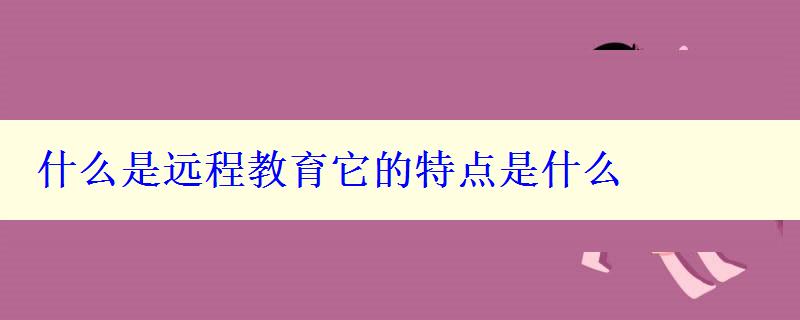 什么是远程教育它的特点是什么